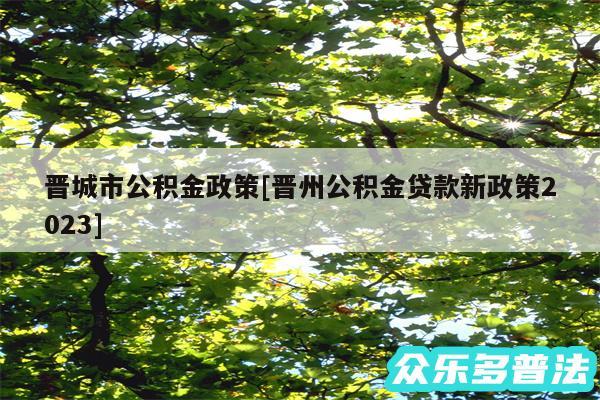 晋城市公积金政策[晋州公积金贷款新政策2023]

众乐多普法